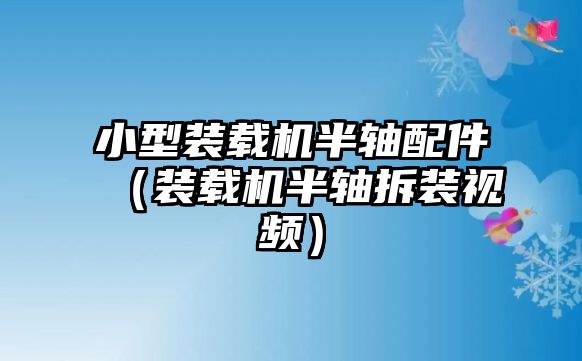 小型装载机半轴配件（装载机半轴拆装视频）